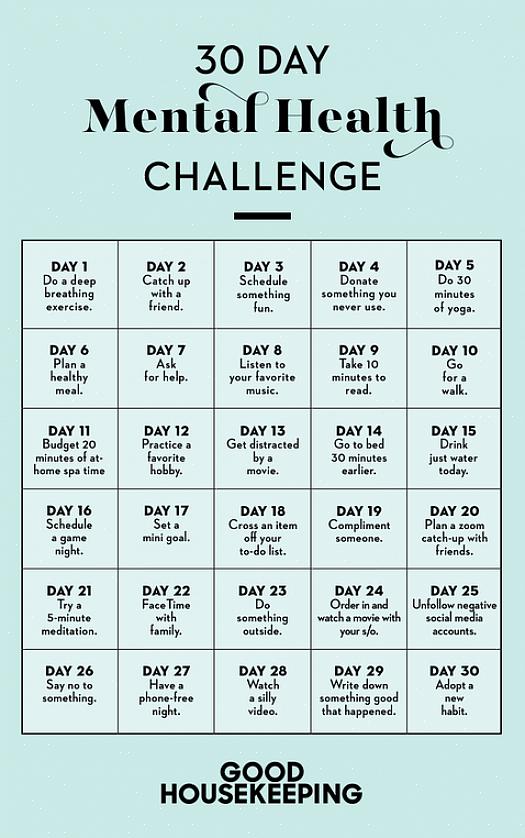 30 DAY
Mental Health
CHALLENGE

| DAY 1 Do a deep breathing exercise. | DAY 2 Catch up with a friend. | DAY 3 Schedule something fun. | DAY 4 Donate something you never use. | DAY 5 Do 30 minutes of yoga. |
|---|---|---|---|---|
| DAY 6 Plan a healthy meal. | DAY 7 Ask for help. | DAY 8 Listen to your favorite music. | DAY 9 Take 10 minutes to read. | DAY 10 Go for a walk. |
| DAY 11 Budget 20 minutes of at-home spa time | DAY 12 Practice a favorite hobby. | DAY 13 Get distracted by a movie. | DAY 14 Go to bed 30 minutes earlier. | DAY 15 Drink just water today. |
| DAY 16 Schedule a game night. | DAY 17 Set a mini goal. | DAY 18 Cross an item off your to-do list. | DAY 19 Compliment someone. | DAY 20 Plan a zoom catch-up with friends. |
| DAY 21 Try a 5-minute meditation. | DAY 22 FaceTime with family. | DAY 23 Do something outside. | DAY 24 Order in and watch a movie with your s/o. | DAY 25 Unfollow negative social media accounts. |
| DAY 26 Say no to something. | DAY 27 Have a phone-free night. | DAY 28 Watch a silly video. | DAY 29 Write down something good that happened. | DAY 30 Adopt a new habit. |

GOOD
HOUSEKEEPING